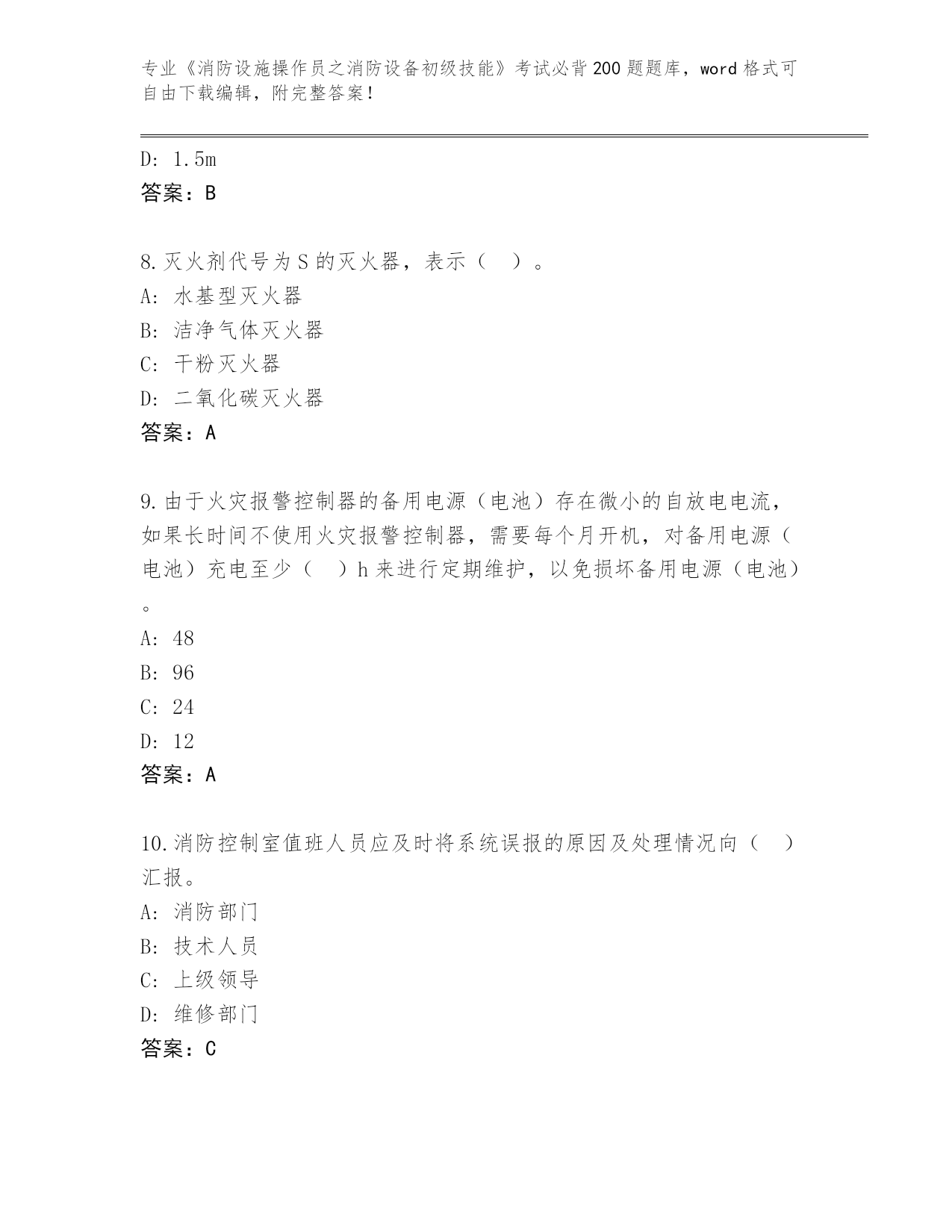 专业《消防设施操作员之消防设备初级技能》考试必背200题题库，word格式可自由下载编辑，附完整答案！

D: 1.5m
答案：B

8.灭火剂代号为S的灭火器，表示（　）。
A: 水基型灭火器
B: 洁净气体灭火器
C: 干粉灭火器
D: 二氧化碳灭火器
答案：A

9.由于火灾报警控制器的备用电源（电池）存在微小的自放电电流，如果长时间不使用火灾报警控制器，需要每个月开机，对备用电源（电池）充电至少（　）h来进行定期维护，以免损坏备用电源（电池）。
A: 48
B: 96
C: 24
D: 12
答案：A

10.消防控制室值班人员应及时将系统误报的原因及处理情况向（　）汇报。
A: 消防部门
B: 技术人员
C: 上级领导
D: 维修部门
答案：C